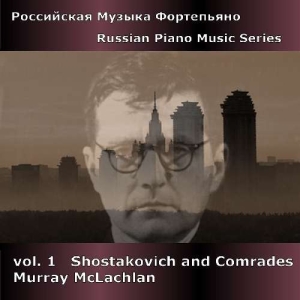 Российская Музыка Фортепьяно

Russian Piano Music Series

vol. 1 Shostakovich and Comrades
Murray McLachlan